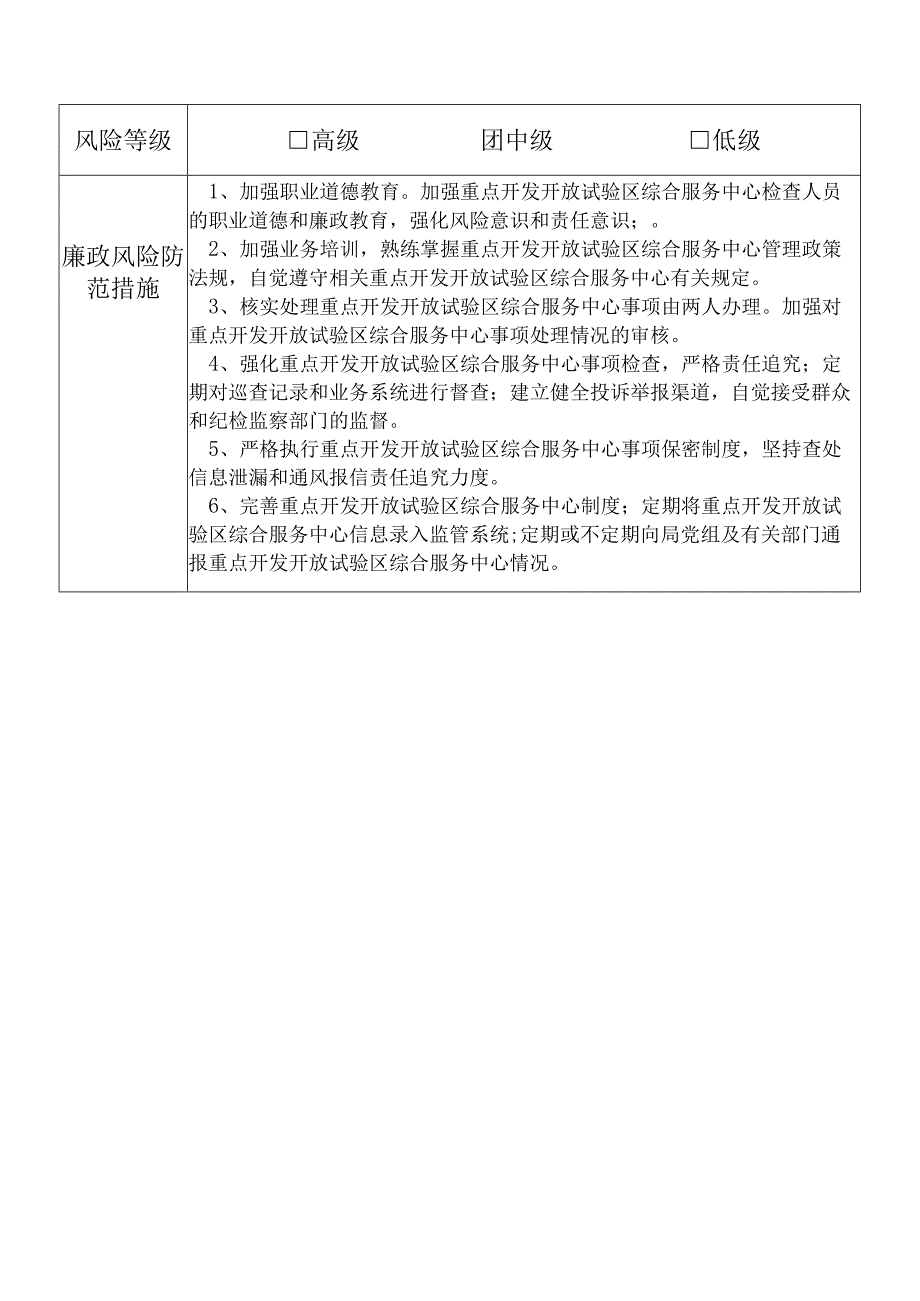 | 风险等级 | □高级　　团中级　　□低级 |
|---|---|
| 廉政风险防范措施 | 1、加强职业道德教育。加强重点开发开放试验区综合服务中心检查人员的职业道德和廉政教育，强化风险意识和责任意识；。<br>2、加强业务培训，熟练掌握重点开发开放试验区综合服务中心管理政策法规，自觉遵守相关重点开发开放试验区综合服务中心有关规定。<br>3、核实处理重点开发开放试验区综合服务中心事项由两人办理。加强对重点开发开放试验区综合服务中心事项处理情况的审核。<br>4、强化重点开发开放试验区综合服务中心事项检查，严格责任追究；定期对巡查记录和业务系统进行督查；建立健全投诉举报渠道，自觉接受群众和纪检监察部门的监督。<br>5、严格执行重点开发开放试验区综合服务中心事项保密制度，坚持查处信息泄漏和通风报信责任追究力度。<br>6、完善重点开发开放试验区综合服务中心制度；定期将重点开发开放试验区综合服务中心信息录入监管系统;定期或不定期向局党组及有关部门通报重点开发开放试验区综合服务中心情况。 |